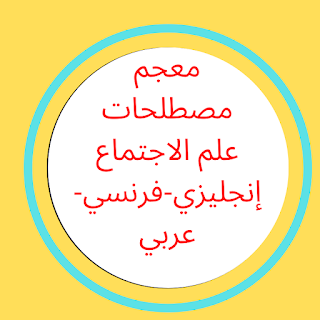 معجم مصطلحات علم الاجتماع إنجليزي-فرنسي-عربي